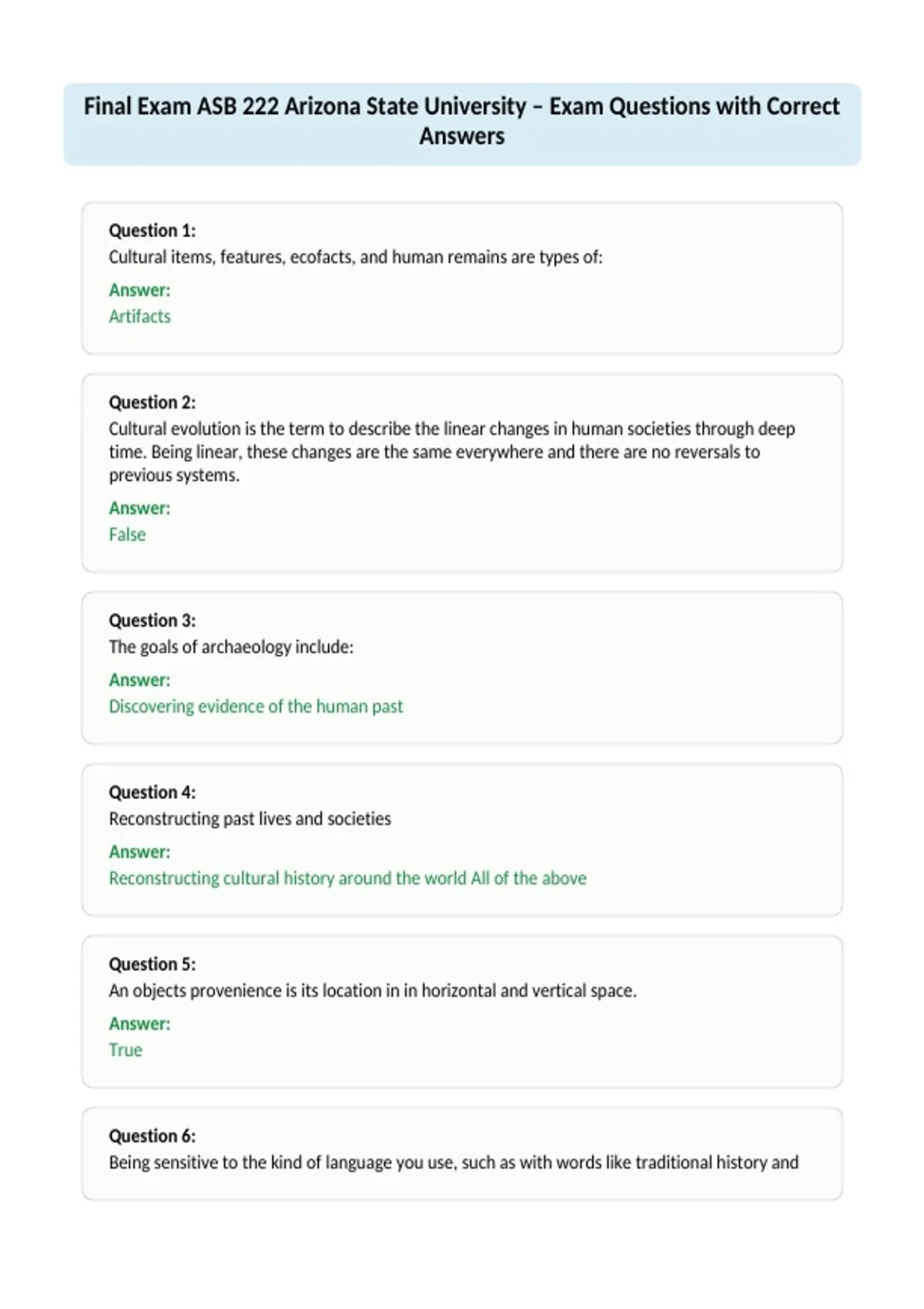 Final Exam ASB 222 Arizona State University – Exam Questions with Correct Answers

Question 1:
Cultural items, features, ecofacts, and human remains are types of:
Answer:
Artifacts

Question 2:
Cultural evolution is the term to describe the linear changes in human societies through deep time. Being linear, these changes are the same everywhere and there are no reversals to previous systems.
Answer:
False

Question 3:
The goals of archaeology include:
Answer:
Discovering evidence of the human past

Question 4:
Reconstructing past lives and societies
Answer:
Reconstructing cultural history around the world All of the above

Question 5:
An objects provenience is its location in in horizontal and vertical space.
Answer:
True

Question 6:
Being sensitive to the kind of language you use, such as with words like traditional history and